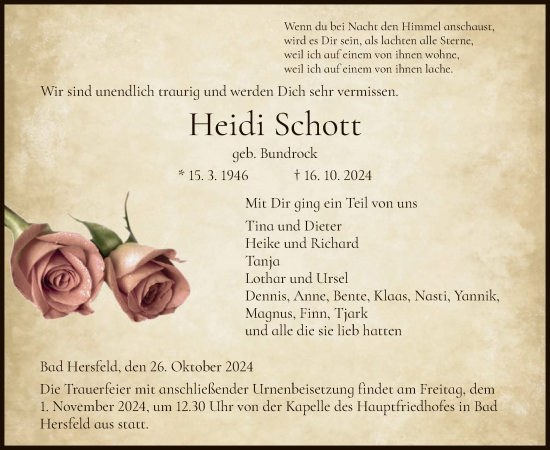 Wenn du bei Nacht den Himmel anschaust,
wird es Dir sein, als lachten alle Sterne,
weil ich auf einem von ihnen wohne,
weil ich auf einem von ihnen lache.

Wir sind unendlich traurig und werden Dich sehr vermissen.

Heidi Schott

geb. Bundrock

* 15. 3. 1946 † 16. 10. 2024

Mit Dir ging ein Teil von uns

Tina und Dieter
Heike und Richard
Tanja
Lothar und Ursel
Dennis, Anne, Bente, Klaas, Nasti, Yannik,
Magnus, Finn, Tjark
und alle die sie lieb hatten

Bad Hersfeld, den 26. Oktober 2024

Die Trauerfeier mit anschließender Urnenbeisetzung findet am Freitag, dem 1. November 2024, um 12.30 Uhr von der Kapelle des Hauptfriedhofes in Bad Hersfeld aus statt.